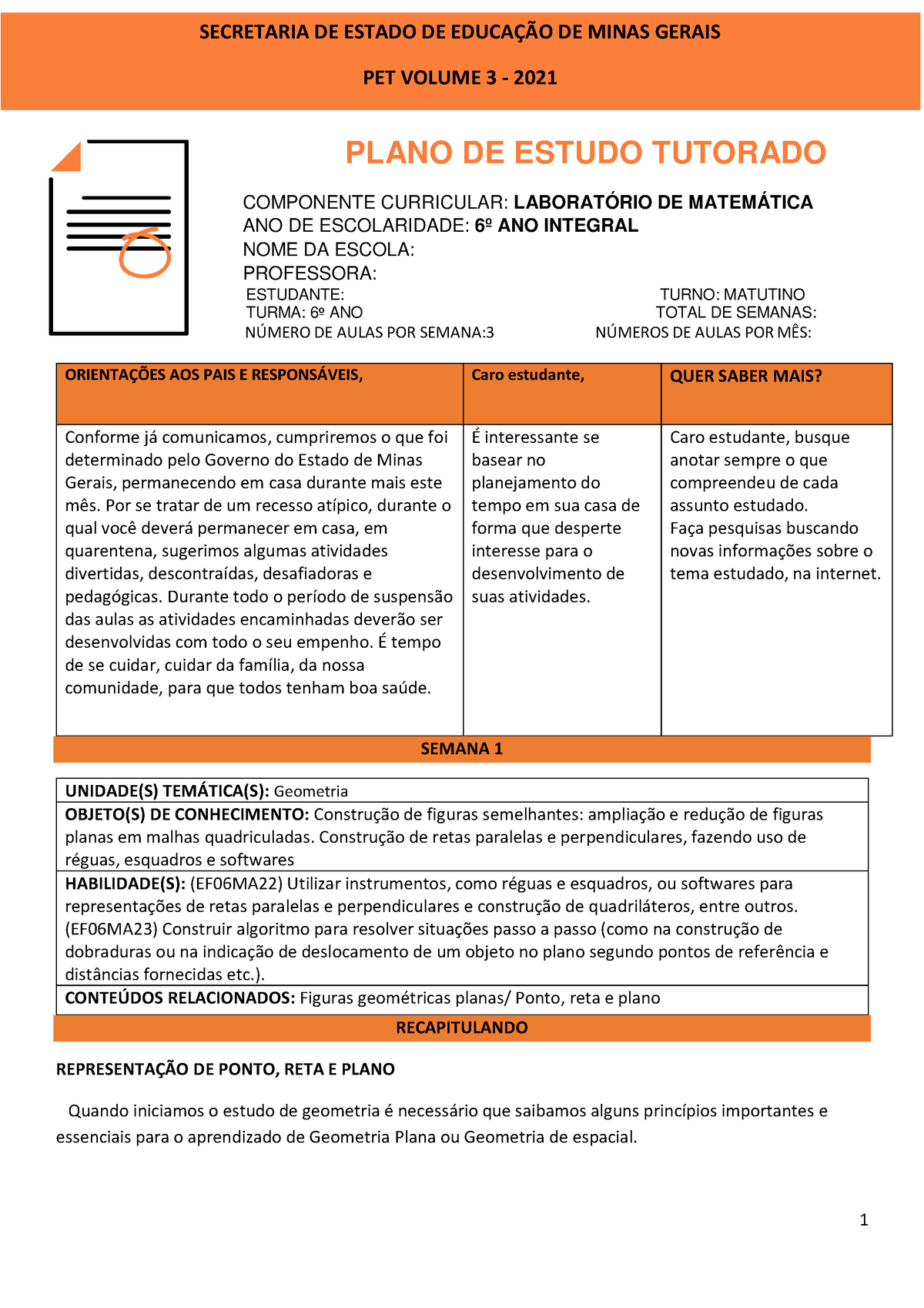 SECRETARIA DE ESTADO DE EDUCAÇÃO DE MINAS GERAIS

PET VOLUME 3 - 2021

PLANO DE ESTUDO TUTORADO

COMPONENTE CURRICULAR: LABORATÓRIO DE MATEMÁTICA
ANO DE ESCOLARIDADE: 6º ANO INTEGRAL
NOME DA ESCOLA:
PROFESSORA:
ESTUDANTE:
TURMA: 6º ANO
NÚMERO DE AULAS POR SEMANA:3

TURNO: MATUTINO
TOTAL DE SEMANAS:
NÚMEROS DE AULAS POR MÊS:

| ORIENTAÇÕES AOS PAIS E RESPONSÁVEIS, | Caro estudante, | QUER SABER MAIS? |
|---|---|---|
| Conforme já comunicamos, cumpriremos o que foi determinado pelo Governo do Estado de Minas Gerais, permanecendo em casa durante mais este mês. Por se tratar de um recesso atípico, durante o qual você deverá permanecer em casa, em quarentena, sugerimos algumas atividades divertidas, descontraídas, desafiadoras e pedagógicas. Durante todo o período de suspensão das aulas as atividades encaminhadas deverão ser desenvolvidas com todo o seu empenho. É tempo de se cuidar, cuidar da família, da nossa comunidade, para que todos tenham boa saúde. | É interessante se basear no planejamento do tempo em sua casa de forma que desperte interesse para o desenvolvimento de suas atividades. | Caro estudante, busque anotar sempre o que compreendeu de cada assunto estudado. Faça pesquisas buscando novas informações sobre o tema estudado, na internet. |

SEMANA 1

UNIDADE(S) TEMÁTICA(S): Geometria
OBJETO(S) DE CONHECIMENTO: Construção de figuras semelhantes: ampliação e redução de figuras planas em malhas quadriculadas. Construção de retas paralelas e perpendiculares, fazendo uso de réguas, esquadros e softwares
HABILIDADE(S): (EF06MA22) Utilizar instrumentos, como réguas e esquadros, ou softwares para representações de retas paralelas e perpendiculares e construção de quadriláteros, entre outros. (EF06MA23) Construir algoritmo para resolver situações passo a passo (como na construção de dobraduras ou na indicação de deslocamento de um objeto no plano segundo pontos de referência e distâncias fornecidas etc.).
CONTEÚDOS RELACIONADOS: Figuras geométricas planas/ Ponto, reta e plano

RECAPITULANDO

REPRESENTAÇÃO DE PONTO, RETA E PLANO

Quando iniciamos o estudo de geometria é necessário que saibamos alguns princípios importantes e essenciais para o aprendizado de Geometria Plana ou Geometria de espacial.

1